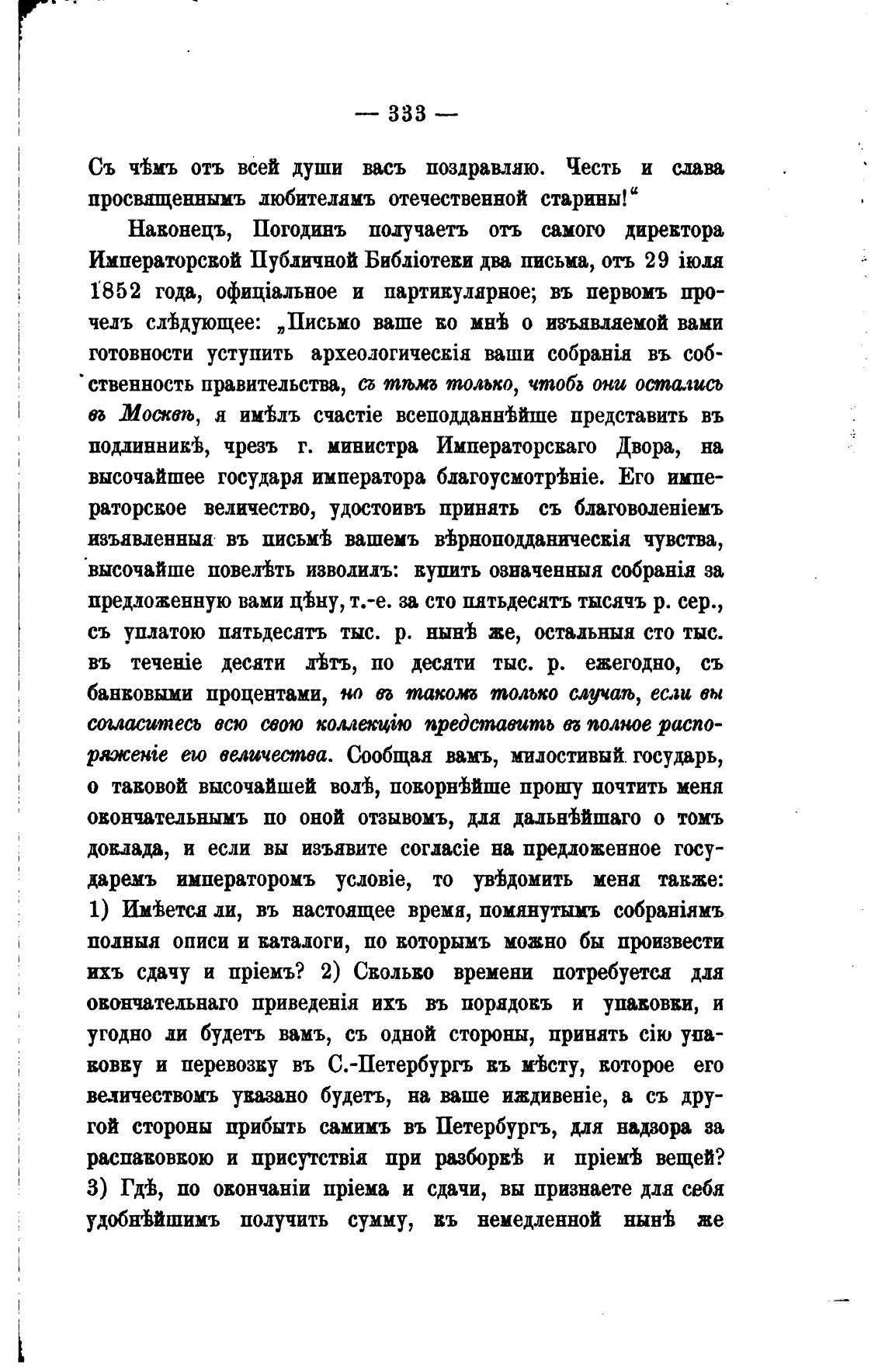 — 333 —

Съ чѣмъ отъ всей души васъ поздравляю. Честь и слава просвященнымъ любителямъ отечественной старины!“

Наконецъ, Погодинъ получаетъ отъ самого директора Императорской Публичной Библіотеки два письма, отъ 29 іюля 1852 года, офиціальное и партикулярное; въ первомъ прочелъ слѣдующее: „Письмо ваше ко мнѣ о изъявляемой вами готовности уступить археологическія ваши собранія въ собственность правительства, съ тѣмъ только, чтобъ они остались въ Москвѣ, я имѣлъ счастіе всеподданнѣйше представить въ подлинникѣ, чрезъ г. министра Императорскаго Двора, на высочайшее государя императора благоусмотрѣніе. Его императорское величество, удостоивъ принять съ благоволеніемъ изъявленныя въ письмѣ вашемъ вѣрноподданическія чувства, высочайше повелѣть изволилъ: купить означенныя собранія за предложенную вами цѣну, т.-е. за сто пятьдесятъ тысячъ р. сер., съ уплатою пятьдесятъ тыс. р. нынѣ же, остальныя сто тыс. въ теченіе десяти лѣтъ, по десяти тыс. р. ежегодно, съ банковыми процентами, но въ такомъ только случаѣ, если вы согласитесь всю свою коллекцію представить въ полное распоряженіе его величества. Сообщая вамъ, милостивый государь, о таковой высочайшей волѣ, покорнѣйше прошу почтить меня окончательнымъ по оной отзывомъ, для дальнѣйшаго о томъ доклада, и если вы изъявите согласіе на предложенное государемъ императоромъ условіе, то увѣдомить меня также: 1) Имѣется ли, въ настоящее время, помянутымъ собраніямъ полныя описи и каталоги, по которымъ можно бы произвести ихъ сдачу и пріемъ? 2) Сколько времени потребуется для окончательнаго приведенія ихъ въ порядокъ и упаковки, и угодно ли будетъ вамъ, съ одной стороны, принять сію упаковку и перевозку въ С.-Петербургъ къ мѣсту, которое его величествомъ указано будетъ, на ваше иждивеніе, а съ другой стороны прибыть самимъ въ Петербургъ, для надзора за распаковкою и присутствія при разборкѣ и пріемѣ вещей? 3) Гдѣ, по окончаніи пріема и сдачи, вы признаете для себя удобнѣйшимъ получить сумму, къ немедленной нынѣ же